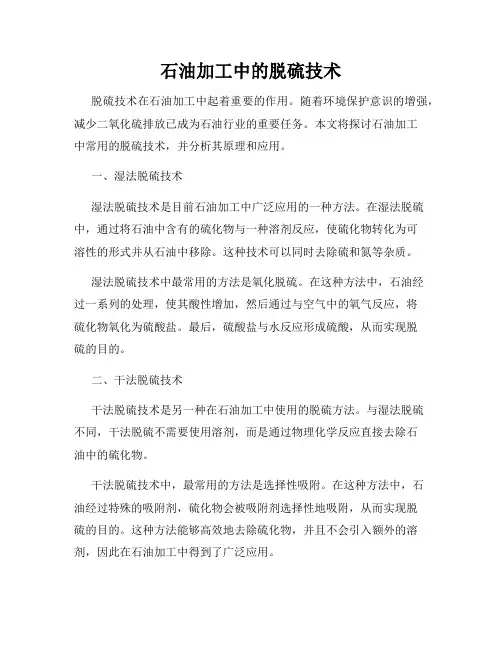 石油加工中的脱硫技术

脱硫技术在石油加工中起着重要的作用。随着环境保护意识的增强，减少二氧化硫排放已成为石油行业的重要任务。本文将探讨石油加工中常用的脱硫技术，并分析其原理和应用。

一、湿法脱硫技术

湿法脱硫技术是目前石油加工中广泛应用的一种方法。在湿法脱硫中，通过将石油中含有的硫化物与一种溶剂反应，使硫化物转化为可溶性的形式并从石油中移除。这种技术可以同时去除硫和氮等杂质。

湿法脱硫技术中最常用的方法是氧化脱硫。在这种方法中，石油经过一系列的处理，使其酸性增加，然后通过与空气中的氧气反应，将硫化物氧化为硫酸盐。最后，硫酸盐与水反应形成硫酸，从而实现脱硫的目的。

二、干法脱硫技术

干法脱硫技术是另一种在石油加工中使用的脱硫方法。与湿法脱硫不同，干法脱硫不需要使用溶剂，而是通过物理化学反应直接去除石油中的硫化物。

干法脱硫技术中，最常用的方法是选择性吸附。在这种方法中，石油经过特殊的吸附剂，硫化物会被吸附剂选择性地吸附，从而实现脱硫的目的。这种方法能够高效地去除硫化物，并且不会引入额外的溶剂，因此在石油加工中得到了广泛应用。